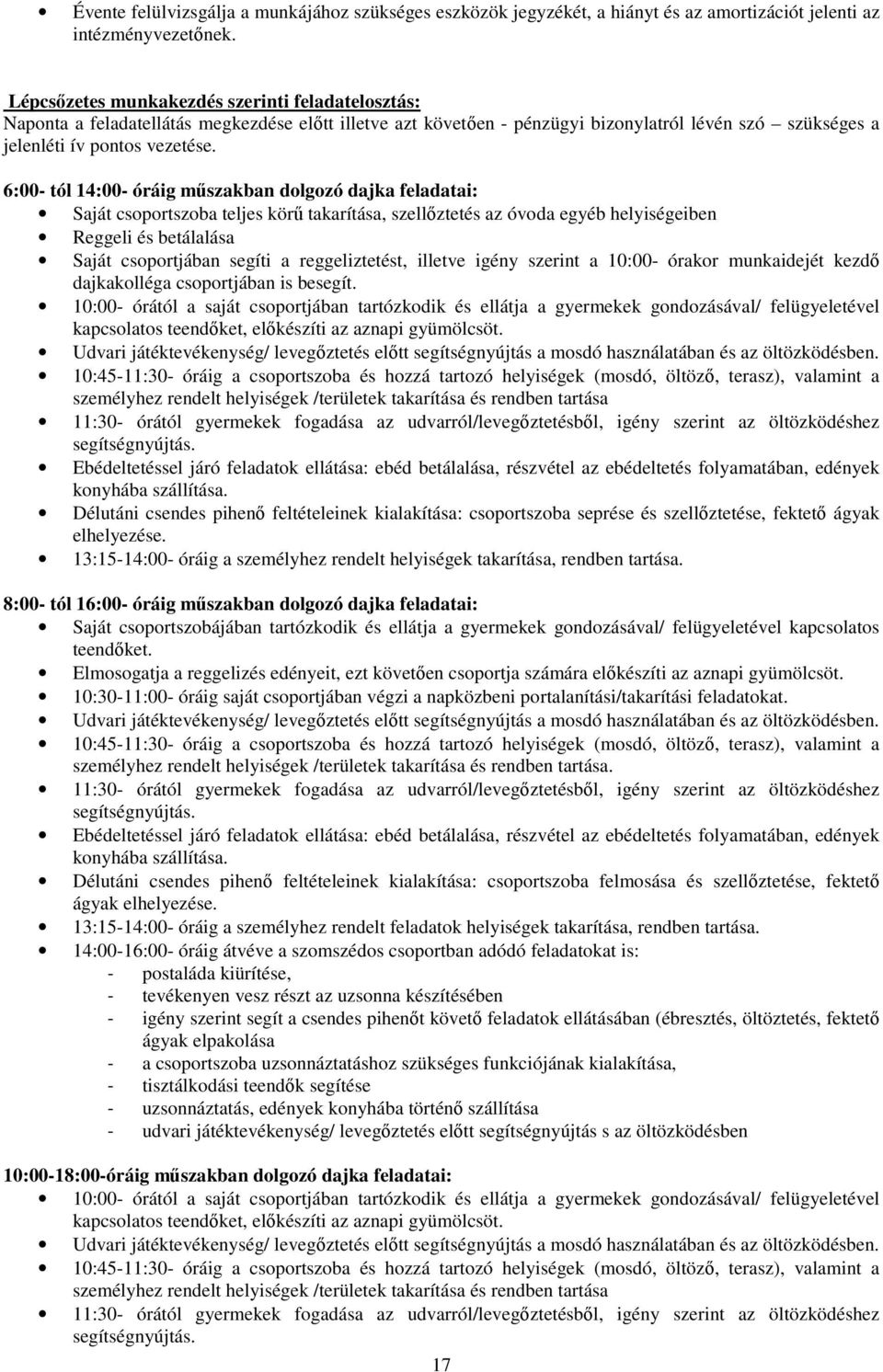 • Évente felülvizsgálja a munkájához szükséges eszközök jegyzékét, a hiányt és az amortizációt jelenti az intézményvezetőnek.

Lépcsőzetes munkakezdés szerinti feladatelosztás:
Naponta a feladatellátás megkezdése előtt illetve azt követően - pénzügyi bizonylatról lévén szó – szükséges a jelenléti ív pontos vezetése.

6:00- tól 14:00- óráig műszakban dolgozó dajka feladatai:
• Saját csoportszoba teljes körű takarítása, szellőztetés az óvoda egyéb helyiségeiben
• Reggeli és betálalása
• Saját csoportjában segíti a reggeliztetést, illetve igény szerint a 10:00- órakor munkaidejét kezdő dajkakolléga csoportjában is besegít.
• 10:00- órától a saját csoportjában tartózkodik és ellátja a gyermekek gondozásával/ felügyeletével kapcsolatos teendőket, előkészíti az aznapi gyümölcsöt.
• Udvari játéktevékenység/ levegőztetés előtt segítségnyújtás a mosdó használatában és az öltözködésben.
• 10:45-11:30- óráig a csoportszoba és hozzá tartozó helyiségek (mosdó, öltöző, terasz), valamint a személyhez rendelt helyiségek /területek takarítása és rendben tartása
• 11:30- órától gyermekek fogadása az udvarról/levegőztetésből, igény szerint az öltözködéshez segítségnyújtás.
• Ebédeltetéssel járó feladatok ellátása: ebéd betálalása, részvétel az ebédeltetés folyamatában, edények konyhába szállítása.
• Délutáni csendes pihenő feltételeinek kialakítása: csoportszoba seprése és szellőztetése, fektető ágyak elhelyezése.
• 13:15-14:00- óráig a személyhez rendelt helyiségek takarítása, rendben tartása.

8:00- tól 16:00- óráig műszakban dolgozó dajka feladatai:
• Saját csoportszobájában tartózkodik és ellátja a gyermekek gondozásával/ felügyeletével kapcsolatos teendőket.
• Elmosogatja a reggelizés edényeit, ezt követően csoportja számára előkészíti az aznapi gyümölcsöt.
• 10:30-11:00- óráig saját csoportjában végzi a napközbeni portalanítási/takarítási feladatokat.
• Udvari játéktevékenység/ levegőztetés előtt segítségnyújtás a mosdó használatában és az öltözködésben.
• 10:45-11:30- óráig a csoportszoba és hozzá tartozó helyiségek (mosdó, öltöző, terasz), valamint a személyhez rendelt helyiségek /területek takarítása és rendben tartása.
• 11:30- órától gyermekek fogadása az udvarról/levegőztetésből, igény szerint az öltözködéshez segítségnyújtás.
• Ebédeltetéssel járó feladatok ellátása: ebéd betálalása, részvétel az ebédeltetés folyamatában, edények konyhába szállítása.
• Délutáni csendes pihenő feltételeinek kialakítása: csoportszoba felmosása és szellőztetése, fektető ágyak elhelyezése.
• 13:15-14:00- óráig a személyhez rendelt feladatok helyiségek takarítása, rendben tartása.
• 14:00-16:00- óráig átvéve a szomszédos csoportban adódó feladatokat is:
- postaláda kiürítése,
- tevékenyen vesz részt az uzsonna készítésében
- igény szerint segít a csendes pihenőt követő feladatok ellátásában (ébresztés, öltöztetés, fektető ágyak elpakolása
- a csoportszoba uzsonnáztatáshoz szükséges funkciójának kialakítása,
- tisztálkodási teendők segítése
- uzsonnáztatás, edények konyhába történő szállítása
- udvari játéktevékenység/ levegőztetés előtt segítségnyújtás s az öltözködésben

10:00-18:00-óráig műszakban dolgozó dajka feladatai:
• 10:00- órától a saját csoportjában tartózkodik és ellátja a gyermekek gondozásával/ felügyeletével kapcsolatos teendőket, előkészíti az aznapi gyümölcsöt.
• Udvari játéktevékenység/ levegőztetés előtt segítségnyújtás a mosdó használatában és az öltözködésben.
• 10:45-11:30- óráig a csoportszoba és hozzá tartozó helyiségek (mosdó, öltöző, terasz), valamint a személyhez rendelt helyiségek /területek takarítása és rendben tartása
• 11:30- órától gyermekek fogadása az udvarról/levegőztetésből, igény szerint az öltözködéshez segítségnyújtás.

17